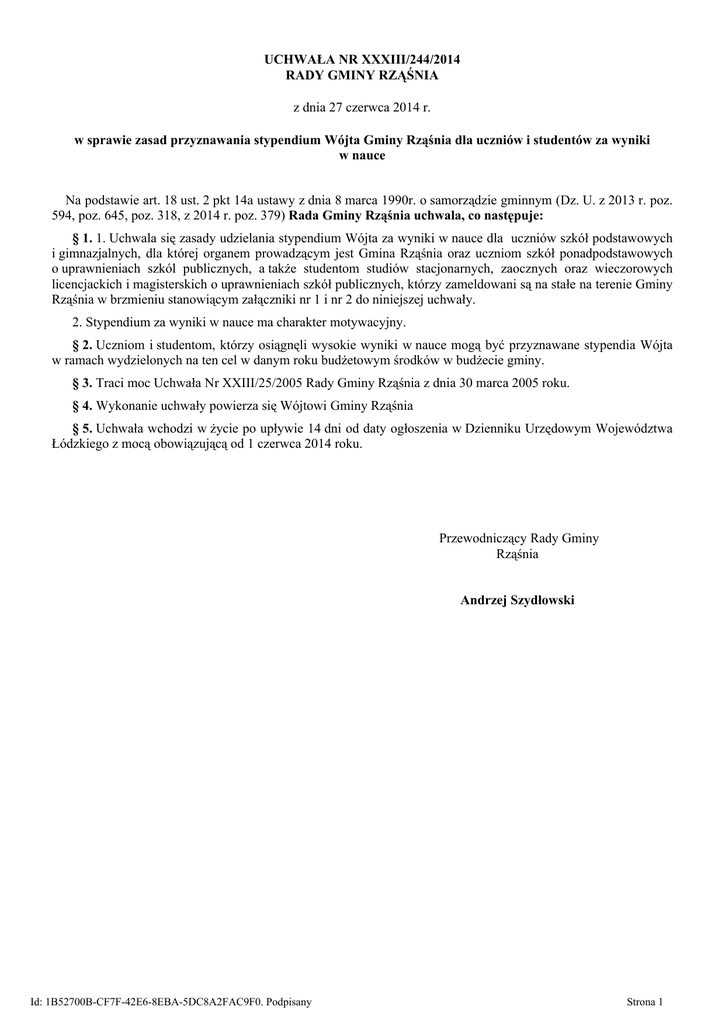 UCHWAŁA NR XXXIII/244/2014
RADY GMINY RZĄŚNIA

z dnia 27 czerwca 2014 r.

w sprawie zasad przyznawania stypendium Wójta Gminy Rząśnia dla uczniów i studentów za wyniki w nauce

Na podstawie art. 18 ust. 2 pkt 14a ustawy z dnia 8 marca 1990r. o samorządzie gminnym (Dz. U. z 2013 r. poz. 594, poz. 645, poz. 318, z 2014 r. poz. 379) Rada Gminy Rząśnia uchwala, co następuje:

§ 1. 1. Uchwala się zasady udzielania stypendium Wójta za wyniki w nauce dla uczniów szkół podstawowych i gimnazjalnych, dla której organem prowadzącym jest Gmina Rząśnia oraz uczniom szkół ponadpodstawowych o uprawnieniach szkół publicznych, a także studentom studiów stacjonarnych, zaocznych oraz wieczorowych licencjackich i magisterskich o uprawnieniach szkół publicznych, którzy zameldowani są na stałe na terenie Gminy Rząśnia w brzmieniu stanowiącym załącznik nr 1 i nr 2 do niniejszej uchwały.

2. Stypendium za wyniki w nauce ma charakter motywacyjny.

§ 2. Uczniom i studentom, którzy osiągnęli wysokie wyniki w nauce mogą być przyznawane stypendia Wójta w ramach wydzielonych na ten cel w danym roku budżetowym środków w budżecie gminy.

§ 3. Traci moc Uchwała Nr XXIII/25/2005 Rady Gminy Rząśnia z dnia 30 marca 2005 roku.

§ 4. Wykonanie uchwały powierza się Wójtowi Gminy Rząśnia

§ 5. Uchwała wchodzi w życie po upływie 14 dni od daty ogłoszenia w Dzienniku Urzędowym Województwa Łódzkiego z mocą obowiązującą od 1 czerwca 2014 roku.

Przewodniczący Rady Gminy
Rząśnia

Andrzej Szydłowski

Id: 1B52700B-CF7F-42E6-8EBA-5DC8A2FAC9F0. Podpisany

Strona 1